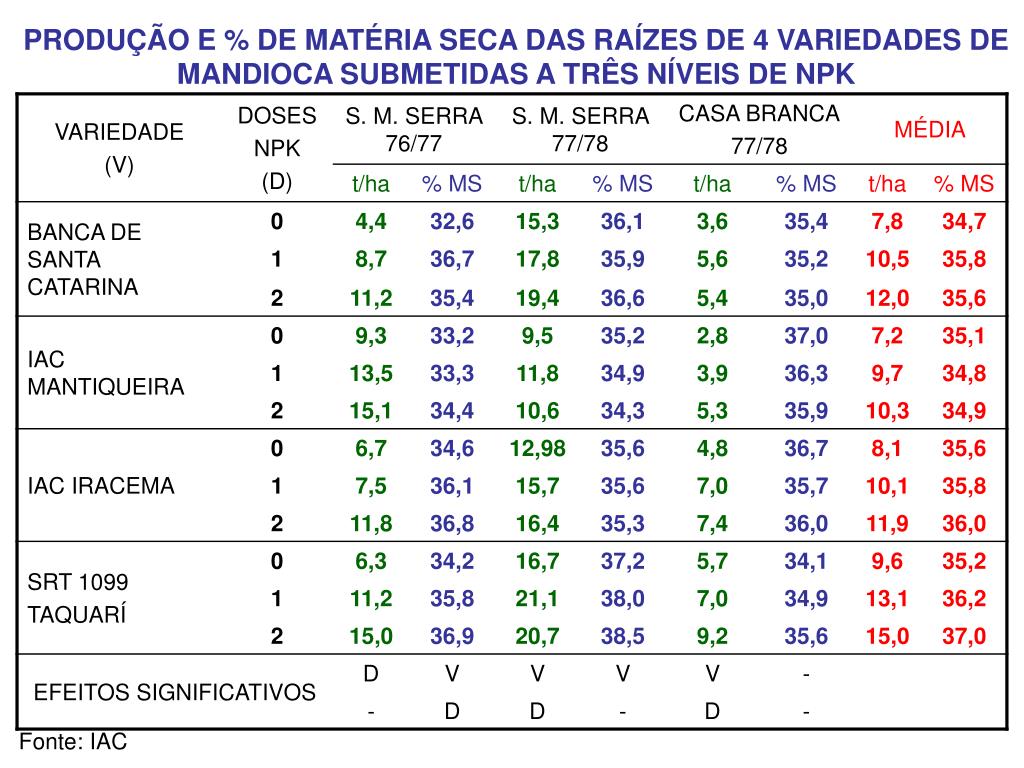 PRODUÇÃO E % DE MATÉRIA SECA DAS RAÍZES DE 4 VARIEDADES DE MANDIOCA SUBMETIDAS A TRÊS NÍVEIS DE NPK

| VARIEDADE (V) | DOSES NPK (D) | S. M. SERRA 76/77 t/ha | S. M. SERRA 76/77 % MS | S. M. SERRA 77/78 t/ha | S. M. SERRA 77/78 % MS | CASA BRANCA 77/78 t/ha | CASA BRANCA 77/78 % MS | MÉDIA t/ha | MÉDIA % MS |
|---|---|---|---|---|---|---|---|---|---|
| BANCA DE SANTA CATARINA | 0 | 4,4 | 32,6 | 15,3 | 36,1 | 3,6 | 35,4 | 7,8 | 34,7 |
| | 1 | 8,7 | 36,7 | 17,8 | 35,9 | 5,6 | 35,2 | 10,5 | 35,8 |
| | 2 | 11,2 | 35,4 | 19,4 | 36,6 | 5,4 | 35,0 | 12,0 | 35,6 |
| IAC MANTIQUEIRA | 0 | 9,3 | 33,2 | 9,5 | 35,2 | 2,8 | 37,0 | 7,2 | 35,1 |
| | 1 | 13,5 | 33,3 | 11,8 | 34,9 | 3,9 | 36,3 | 9,7 | 34,8 |
| | 2 | 15,1 | 34,4 | 10,6 | 34,3 | 5,3 | 35,9 | 10,3 | 34,9 |
| IAC IRACEMA | 0 | 6,7 | 34,6 | 12,98 | 35,6 | 4,8 | 36,7 | 8,1 | 35,6 |
| | 1 | 7,5 | 36,1 | 15,7 | 35,6 | 7,0 | 35,7 | 10,1 | 35,8 |
| | 2 | 11,8 | 36,8 | 16,4 | 35,3 | 7,4 | 36,0 | 11,9 | 36,0 |
| SRT 1099 TAQUARÍ | 0 | 6,3 | 34,2 | 16,7 | 37,2 | 5,7 | 34,1 | 9,6 | 35,2 |
| | 1 | 11,2 | 35,8 | 21,1 | 38,0 | 7,0 | 34,9 | 13,1 | 36,2 |
| | 2 | 15,0 | 36,9 | 20,7 | 38,5 | 9,2 | 35,6 | 15,0 | 37,0 |
| EFEITOS SIGNIFICATIVOS | | D | V | V | V | V | - | | |
| | | - | D | D | - | D | - | | |

Fonte: IAC